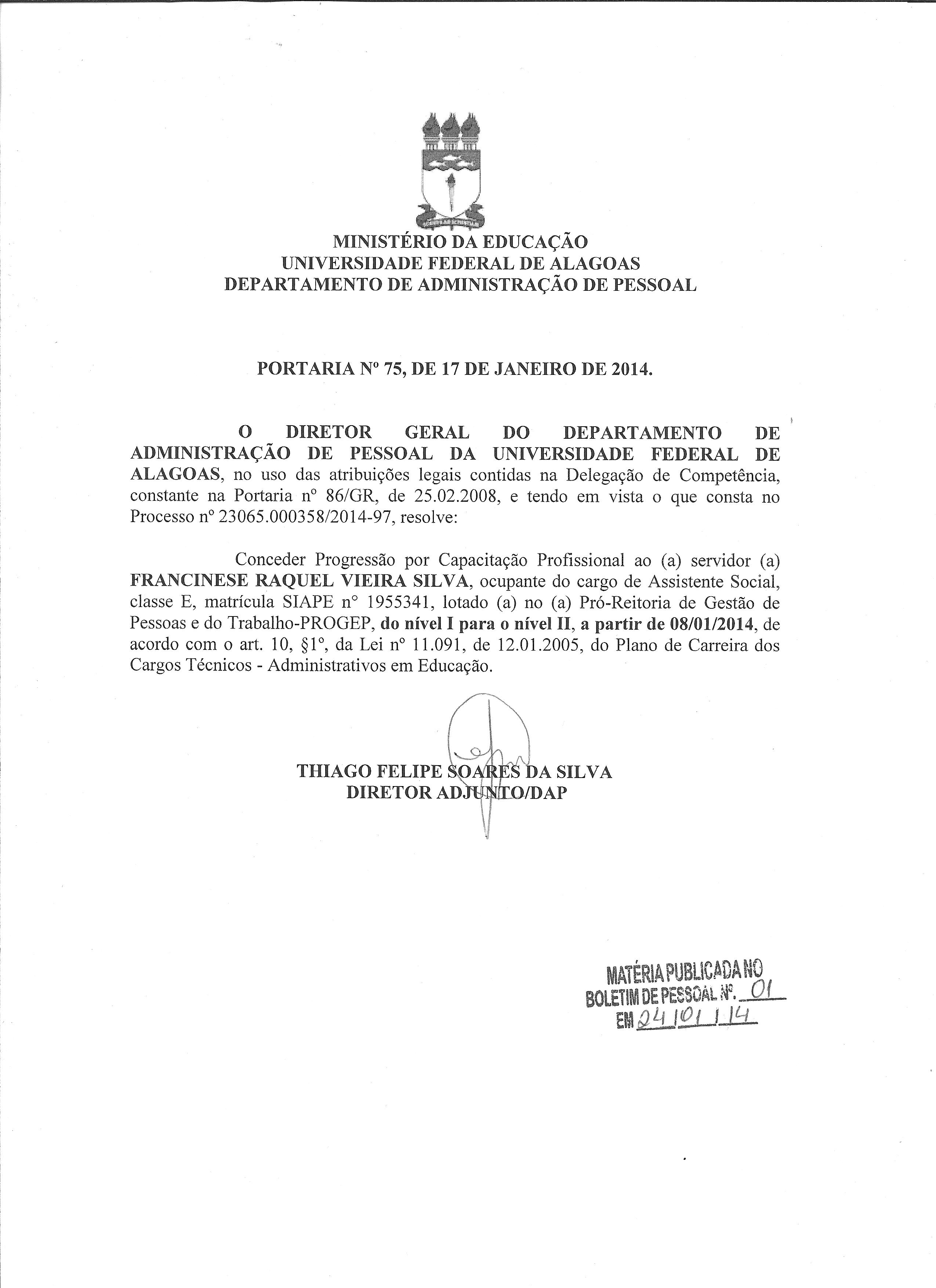 MINISTÉRIO DA EDUCAÇÃO
UNIVERSIDADE FEDERAL DE ALAGOAS
DEPARTAMENTO DE ADMINISTRAÇÃO DE PESSOAL

PORTARIA Nº 75, DE 17 DE JANEIRO DE 2014.

O DIRETOR GERAL DO DEPARTAMENTO DE ADMINISTRAÇÃO DE PESSOAL DA UNIVERSIDADE FEDERAL DE ALAGOAS, no uso das atribuições legais contidas na Delegação de Competência, constante na Portaria nº 86/GR, de 25.02.2008, e tendo em vista o que consta no Processo nº 23065.000358/2014-97, resolve:

Conceder Progressão por Capacitação Profissional ao (a) servidor (a) FRANCINESE RAQUEL VIEIRA SILVA, ocupante do cargo de Assistente Social, classe E, matrícula SIAPE nº 1955341, lotado (a) no (a) Pró-Reitoria de Gestão de Pessoas e do Trabalho-PROGEP, do nível I para o nível II, a partir de 08/01/2014, de acordo com o art. 10, §1º, da Lei nº 11.091, de 12.01.2005, do Plano de Carreira dos Cargos Técnicos - Administrativos em Educação.

THIAGO FELIPE SOARES DA SILVA
DIRETOR ADJUNTO/DAP

MATÉRIA PUBLICADA NO
BOLETIM DE PESSOAL Nº. 01
EM 24/01/14